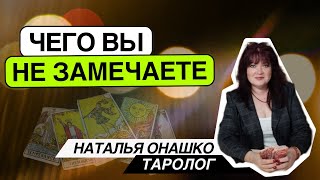 ЧЕГО ВЫ
НЕ ЗАМЕЧАЕТЕ

НАТАЛЬЯ ОНАШКО
ТАРОЛОГ